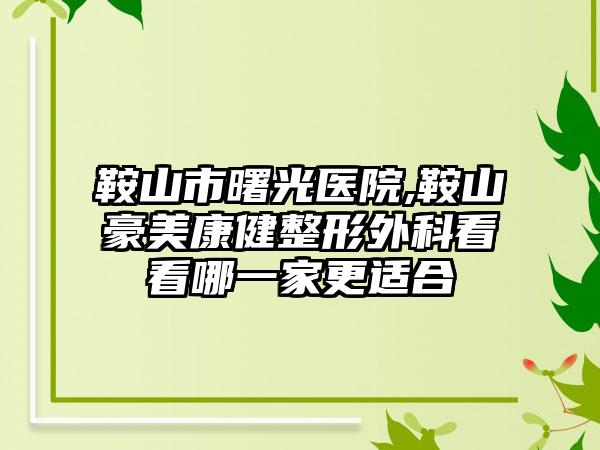 鞍山市曙光医院,鞍山豪美康健整形外科看看哪一家更适合